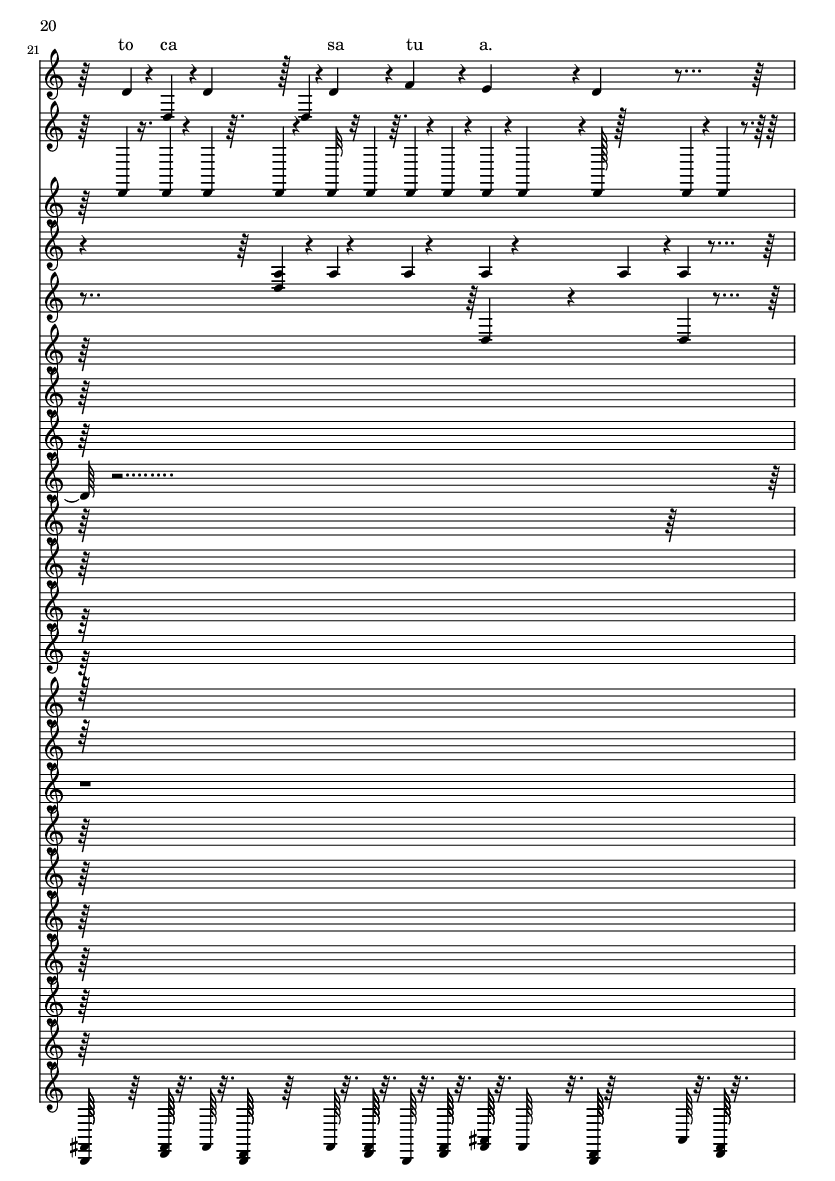 20

21

to ca sa tu a.